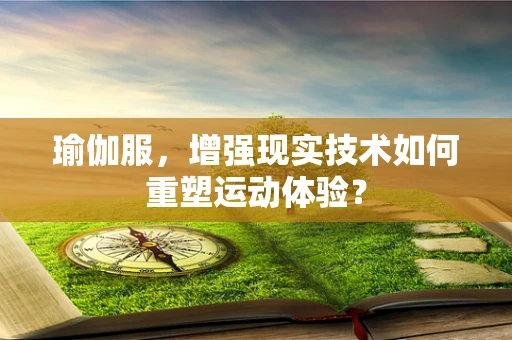 瑜伽服，增强现实技术如何重塑运动体验？